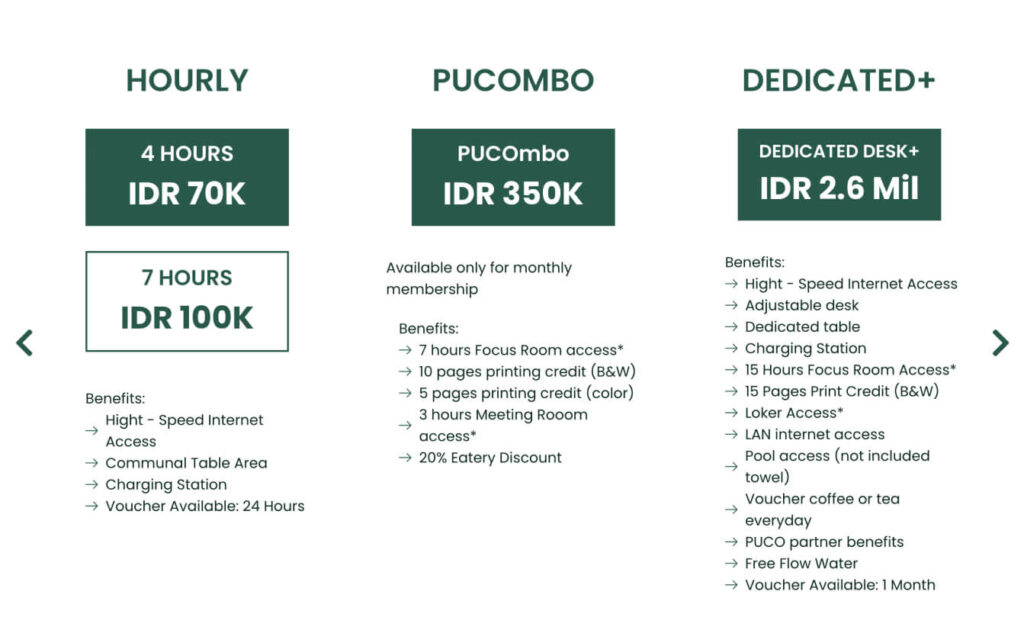 HOURLY

4 HOURS
IDR 70K

7 HOURS
IDR 100K

Benefits:
→ Hight - Speed Internet Access
→ Communal Table Area
→ Charging Station
→ Voucher Available: 24 Hours

PUCOMBO

PUCOmbo
IDR 350K

Available only for monthly membership

Benefits:
→ 7 hours Focus Room access*
→ 10 pages printing credit (B&W)
→ 5 pages printing credit (color)
→ 3 hours Meeting Rooom access*
→ 20% Eatery Discount

DEDICATED+

DEDICATED DESK+
IDR 2.6 Mil

Benefits:
→ Hight - Speed Internet Access
→ Adjustable desk
→ Dedicated table
→ Charging Station
→ 15 Hours Focus Room Access*
→ 15 Pages Print Credit (B&W)
→ Loker Access*
→ LAN internet access
→ Pool access (not included towel)
→ Voucher coffee or tea everyday
→ PUCO partner benefits
→ Free Flow Water
→ Voucher Available: 1 Month